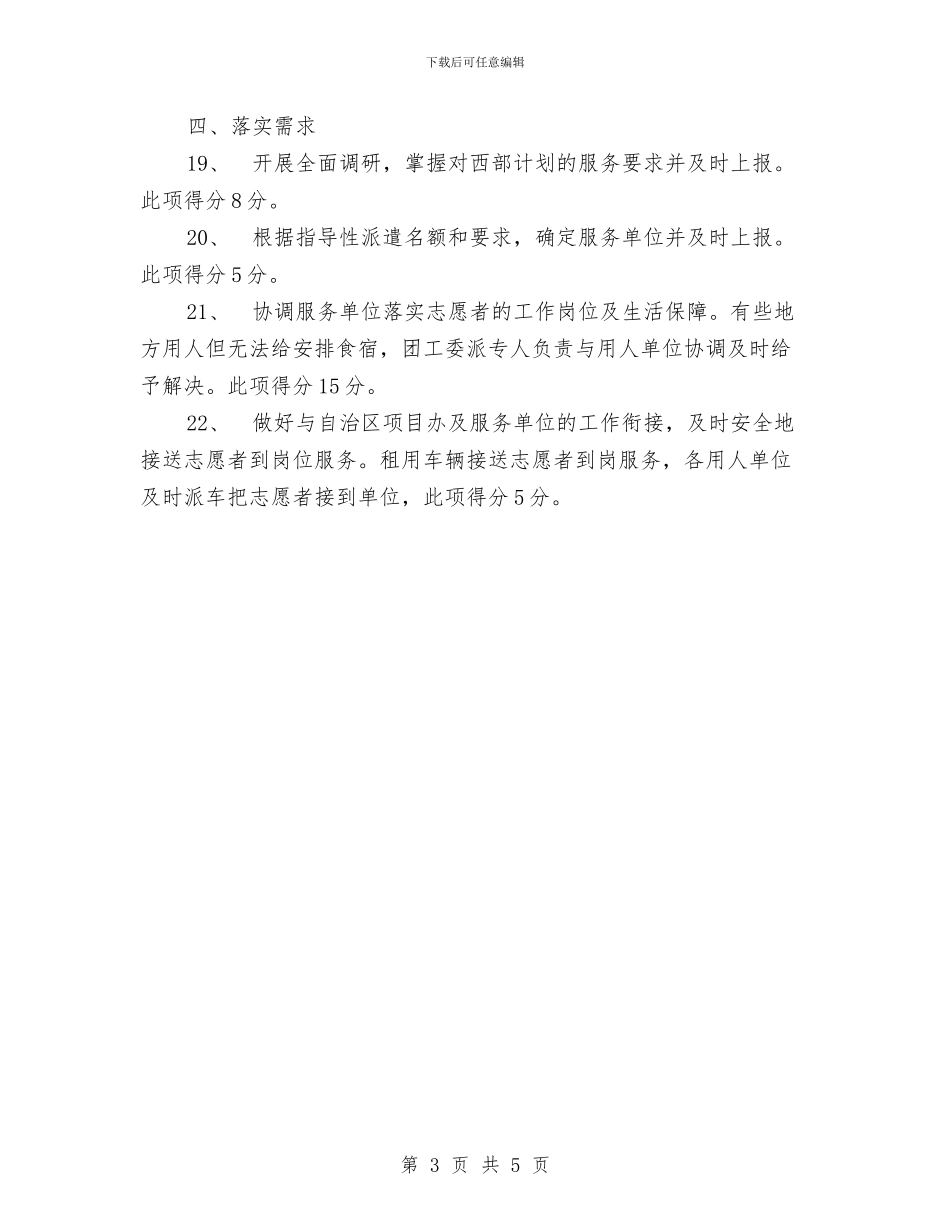 下载后可任意编辑

四、落实需求

19、 开展全面调研，掌握对西部计划的服务要求并及时上报。此项得分8分。

20、 根据指导性派遣名额和要求，确定服务单位并及时上报。此项得分5分。

21、 协调服务单位落实志愿者的工作岗位及生活保障。有些地方用人但无法给安排食宿，团工委派专人负责与用人单位协调及时给予解决。此项得分15分。

22、 做好与自治区项目办及服务单位的工作衔接，及时安全地接送志愿者到岗位服务。租用车辆接送志愿者到岗服务，各用人单位及时派车把志愿者接到单位，此项得分5分。

第 3 页 共 5 页